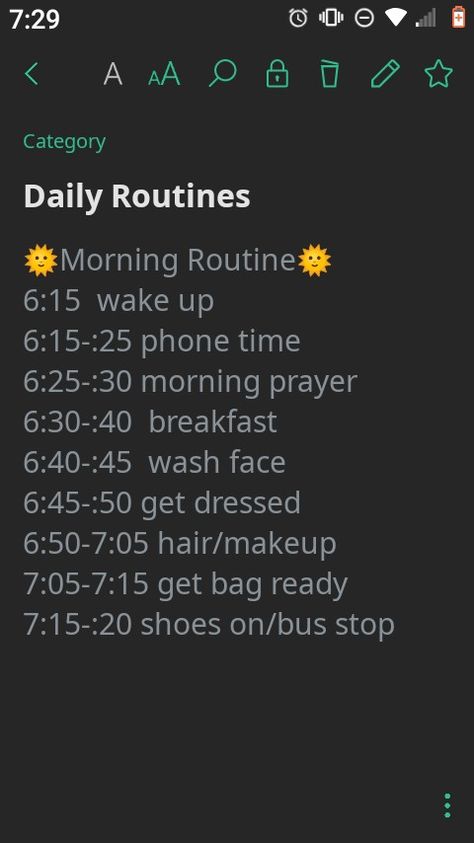 7:29

A AA

Category

Daily Routines

🌞Morning Routine🌞
6:15 wake up
6:15-:25 phone time
6:25-:30 morning prayer
6:30-:40 breakfast
6:40-:45 wash face
6:45-:50 get dressed
6:50-7:05 hair/makeup
7:05-7:15 get bag ready
7:15-:20 shoes on/bus stop